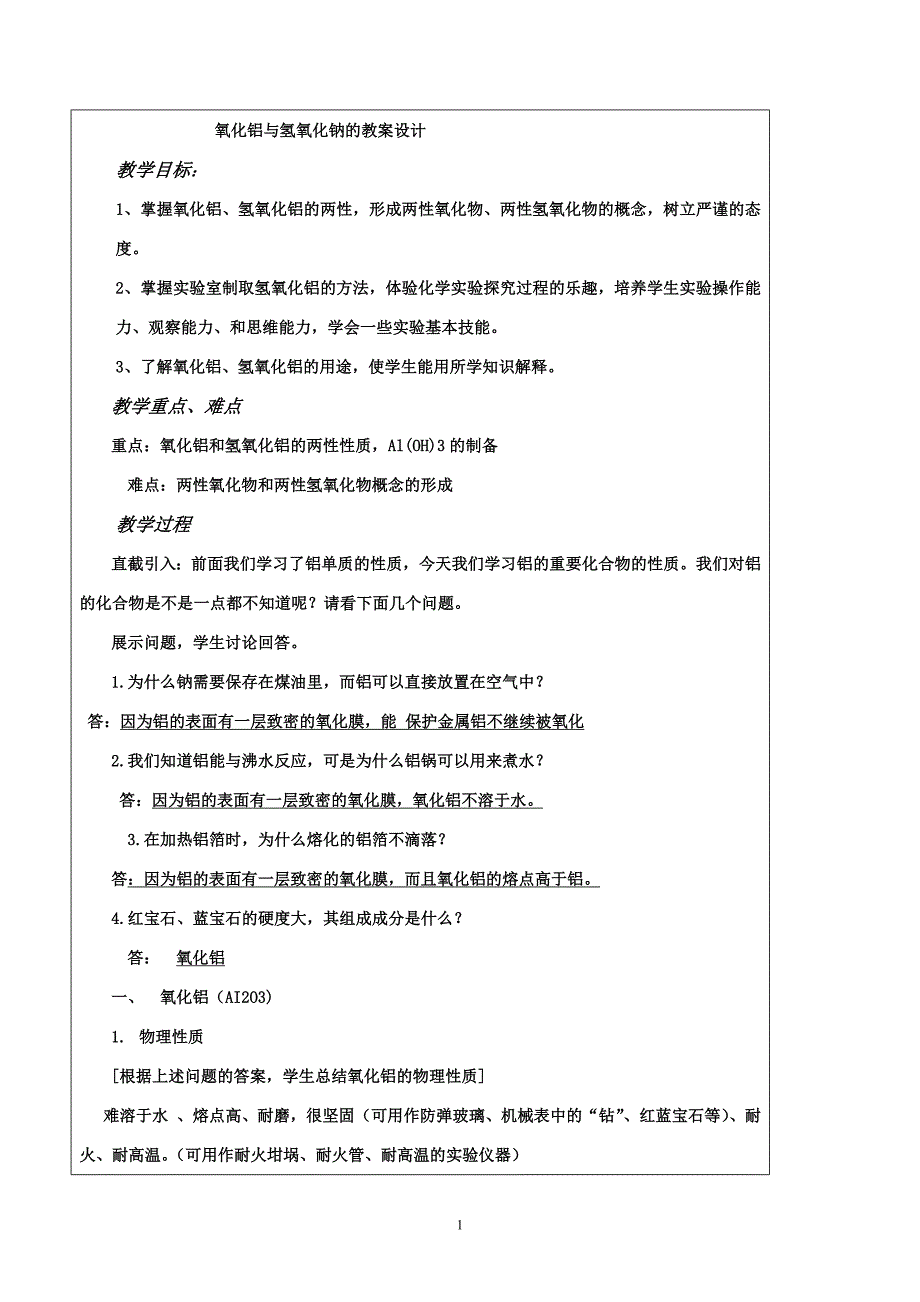 氧化铝与氢氧化钠的教案设计

教学目标:

1、掌握氧化铝、氢氧化铝的两性，形成两性氧化物、两性氢氧化物的概念，树立严谨的态度。

2、掌握实验室制取氢氧化铝的方法，体验化学实验探究过程的乐趣，培养学生实验操作能力、观察能力、和思维能力，学会一些实验基本技能。

3、了解氧化铝、氢氧化铝的用途，使学生能用所学知识解释。

教学重点、难点

重点：氧化铝和氢氧化铝的两性性质，Al(OH)3 的制备

难点：两性氧化物和两性氢氧化物概念的形成

教学过程

直截引入：前面我们学习了铝单质的性质，今天我们学习铝的重要化合物的性质。我们对铝的化合物是不是一点都不知道呢？请看下面几个问题。

展示问题，学生讨论回答。

1.为什么钠需要保存在煤油里，而铝可以直接放置在空气中？

答：因为铝的表面有一层致密的氧化膜，能 保护金属铝不继续被氧化

2.我们知道铝能与沸水反应，可是为什么铝锅可以用来煮水？

答：因为铝的表面有一层致密的氧化膜，氧化铝不溶于水。

3.在加热铝箔时，为什么熔化的铝箔不滴落？

答：因为铝的表面有一层致密的氧化膜，而且氧化铝的熔点高于铝。

4.红宝石、蓝宝石的硬度大，其组成成分是什么？

答： 氧化铝

一、 氧化铝（AI2O3)

1. 物理性质

[根据上述问题的答案，学生总结氧化铝的物理性质]

难溶于水 、熔点高、耐磨，很坚固（可用作防弹玻璃、机械表中的“钻”、红蓝宝石等）、耐火、耐高温。（可用作耐火坩埚、耐火管、耐高温的实验仪器）

1